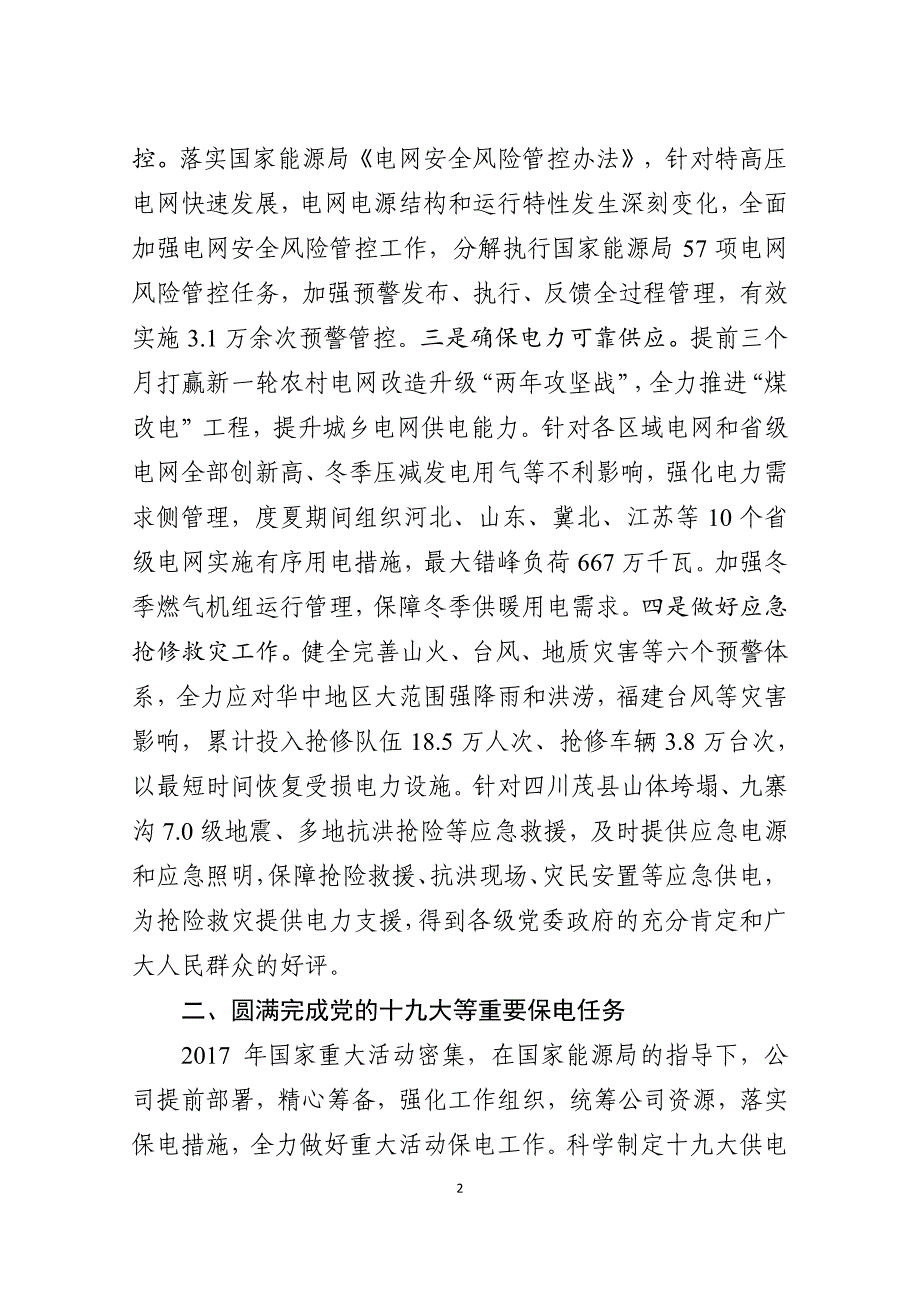 控。落实国家能源局《电网安全风险管控办法》，针对特高压电网快速发展，电网电源结构和运行特性发生深刻变化，全面加强电网安全风险管控工作，分解执行国家能源局 57 项电网风险管控任务，加强预警发布、执行、反馈全过程管理，有效实施 3.1 万余次预警管控。三是确保电力可靠供应。提前三个月打赢新一轮农村电网改造升级“两年攻坚战”，全力推进“煤改电”工程，提升城乡电网供电能力。针对各区域电网和省级电网全部创新高、冬季压减发电用气等不利影响，强化电力需求侧管理，度夏期间组织河北、山东、冀北、江苏等 10 个省级电网实施有序用电措施，最大错峰负荷 667 万千瓦。加强冬季燃气机组运行管理，保障冬季供暖用电需求。四是做好应急抢修救灾工作。健全完善山火、台风、地质灾害等六个预警体系，全力应对华中地区大范围强降雨和洪涝，福建台风等灾害影响，累计投入抢修队伍 18.5 万人次、抢修车辆 3.8 万台次，以最短时间恢复受损电力设施。针对四川茂县山体垮塌、九寨沟 7.0 级地震、多地抗洪抢险等应急救援，及时提供应急电源和应急照明，保障抢险救援、抗洪现场、灾民安置等应急供电，为抢险救灾提供电力支援，得到各级党委政府的充分肯定和广大人民群众的好评。

二、圆满完成党的十九大等重要保电任务

2017 年国家重大活动密集，在国家能源局的指导下，公司提前部署，精心筹备，强化工作组织，统筹公司资源，落实保电措施，全力做好重大活动保电工作。科学制定十九大供电

2